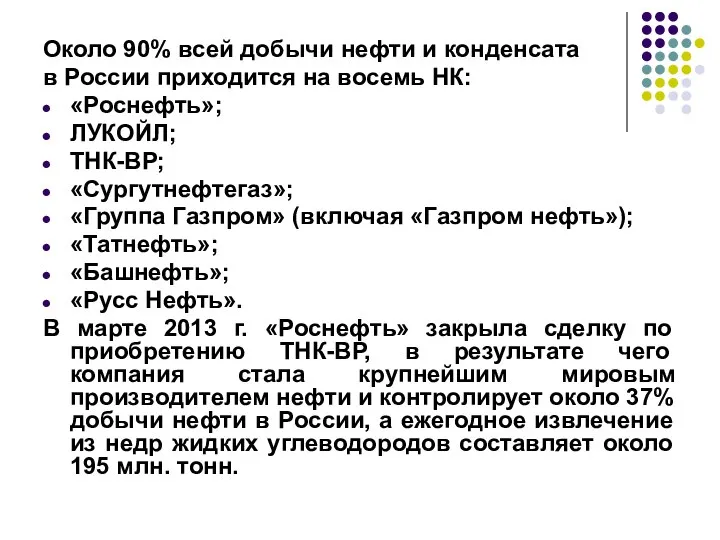 Около 90% всей добычи нефти и конденсата в России приходится на восемь НК:
- «Роснефть»;
- ЛУКОЙЛ;
- ТНК-ВР;
- «Сургутнефтегаз»;
- «Группа Газпром» (включая «Газпром нефть»);
- «Татнефть»;
- «Башнефть»;
- «Русс Нефть».

В марте 2013 г. «Роснефть» закрыла сделку по приобретению ТНК-ВР, в результате чего компания стала крупнейшим мировым производителем нефти и контролирует около 37% добычи нефти в России, а ежегодное извлечение из недр жидких углеводородов составляет около 195 млн. тонн.